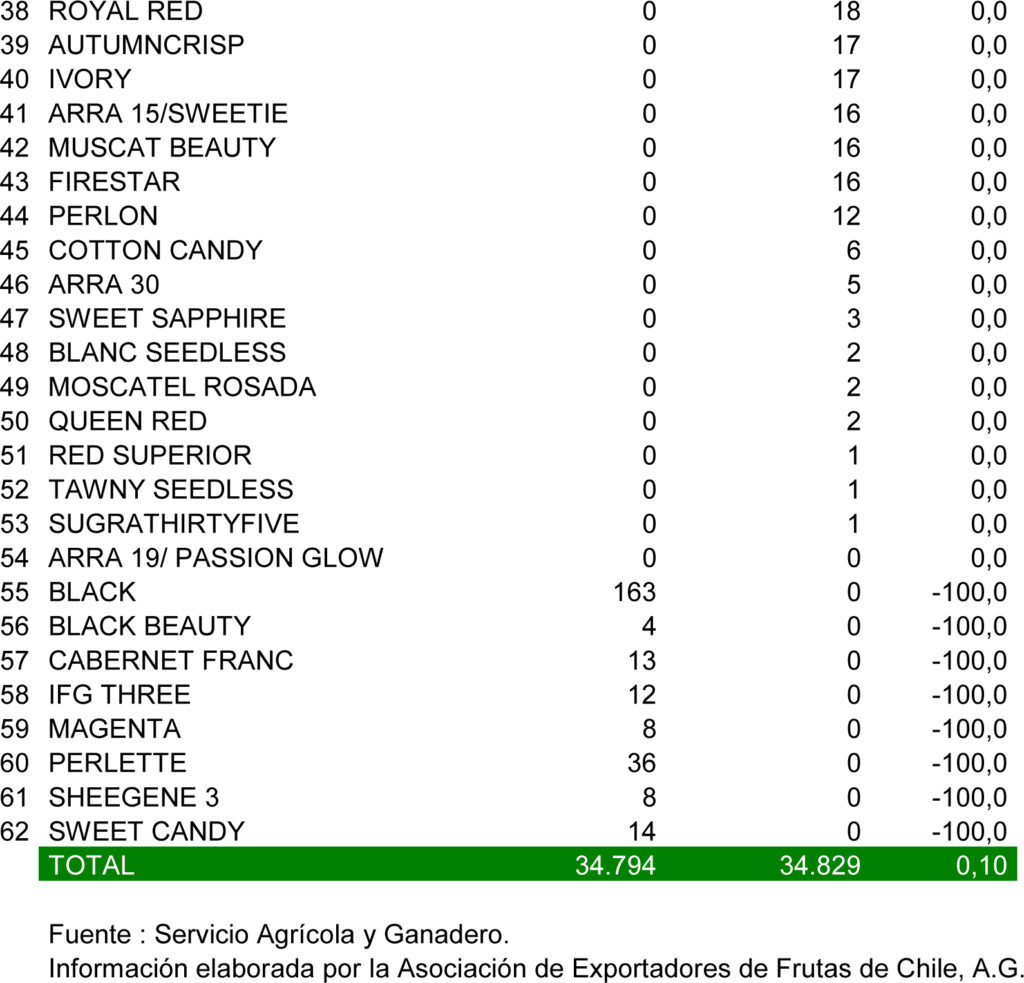 | | | | | |
|---|---|---|---|---|
| 38 | ROYAL RED | 0 | 18 | 0,0 |
| 39 | AUTUMNCRISP | 0 | 17 | 0,0 |
| 40 | IVORY | 0 | 17 | 0,0 |
| 41 | ARRA 15/SWEETIE | 0 | 16 | 0,0 |
| 42 | MUSCAT BEAUTY | 0 | 16 | 0,0 |
| 43 | FIRESTAR | 0 | 16 | 0,0 |
| 44 | PERLON | 0 | 12 | 0,0 |
| 45 | COTTON CANDY | 0 | 6 | 0,0 |
| 46 | ARRA 30 | 0 | 5 | 0,0 |
| 47 | SWEET SAPPHIRE | 0 | 3 | 0,0 |
| 48 | BLANC SEEDLESS | 0 | 2 | 0,0 |
| 49 | MOSCATEL ROSADA | 0 | 2 | 0,0 |
| 50 | QUEEN RED | 0 | 2 | 0,0 |
| 51 | RED SUPERIOR | 0 | 1 | 0,0 |
| 52 | TAWNY SEEDLESS | 0 | 1 | 0,0 |
| 53 | SUGRATHIRTYFIVE | 0 | 1 | 0,0 |
| 54 | ARRA 19/ PASSION GLOW | 0 | 0 | 0,0 |
| 55 | BLACK | 163 | 0 | -100,0 |
| 56 | BLACK BEAUTY | 4 | 0 | -100,0 |
| 57 | CABERNET FRANC | 13 | 0 | -100,0 |
| 58 | IFG THREE | 12 | 0 | -100,0 |
| 59 | MAGENTA | 8 | 0 | -100,0 |
| 60 | PERLETTE | 36 | 0 | -100,0 |
| 61 | SHEEGENE 3 | 8 | 0 | -100,0 |
| 62 | SWEET CANDY | 14 | 0 | -100,0 |
| | TOTAL | 34.794 | 34.829 | 0,10 |

Fuente : Servicio Agrícola y Ganadero.
Información elaborada por la Asociación de Exportadores de Frutas de Chile, A.G.